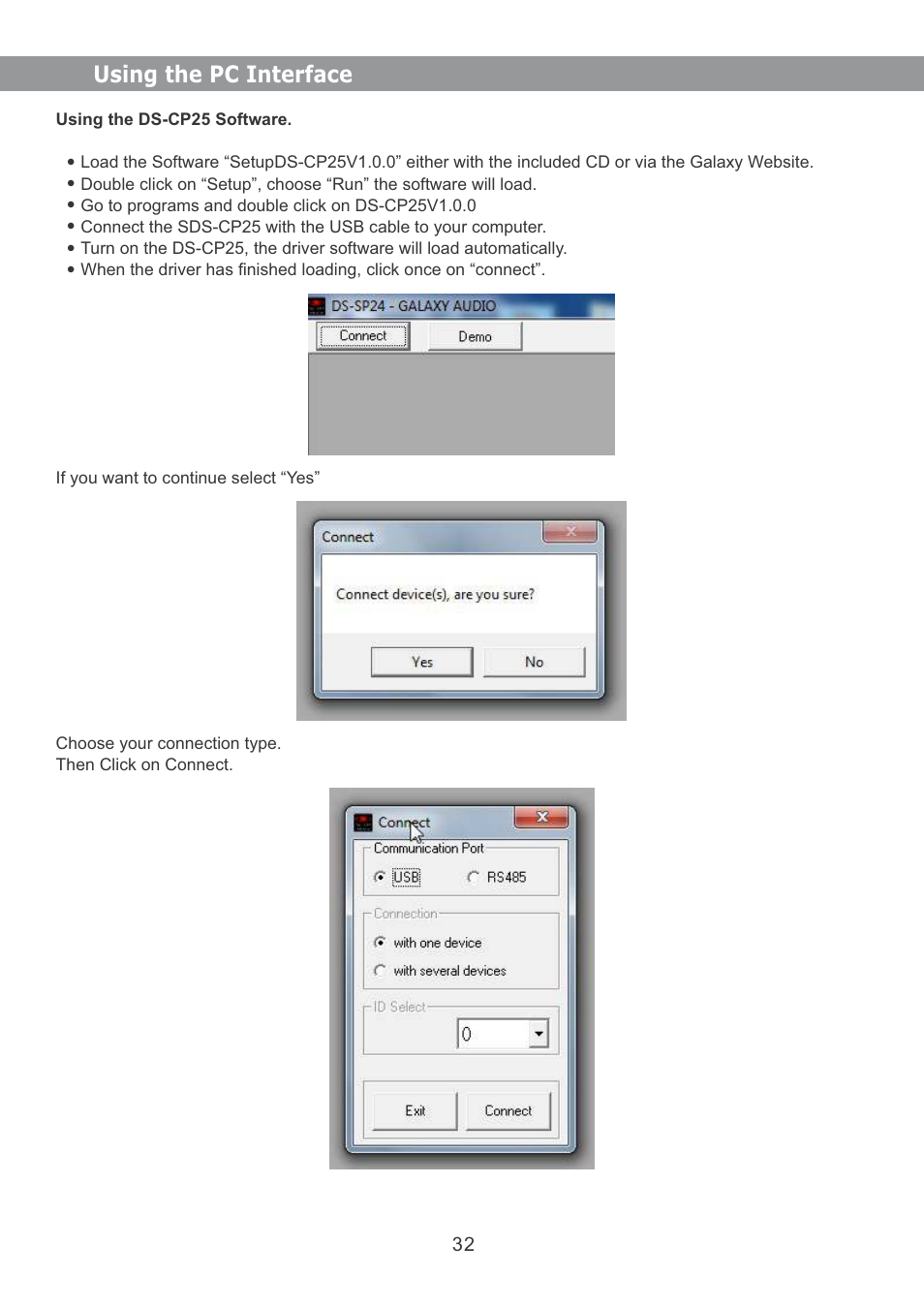 Using the PC Interface

Using the DS-CP25 Software.

• Load the Software “SetupDS-CP25V1.0.0” either with the included CD or via the Galaxy Website.
• Double click on “Setup”, choose “Run” the software will load.
• Go to programs and double click on DS-CP25V1.0.0
• Connect the SDS-CP25 with the USB cable to your computer.
• Turn on the DS-CP25, the driver software will load automatically.
• When the driver has finished loading, click once on “connect”.

DS-SP24 - GALAXY AUDIO
Connect
Demo

If you want to continue select “Yes”

Connect
Connect device(s), are you sure?
Yes
No

Choose your connection type.
Then Click on Connect.

Connect
Communication Port
USB
RS485
Connection
with one device
with several devices
ID Select
0
Exit
Connect

32